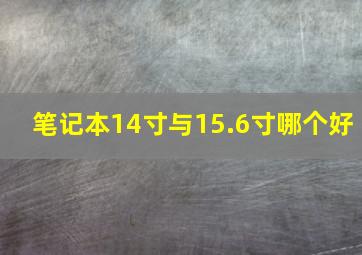 笔记本14寸与15.6寸哪个好